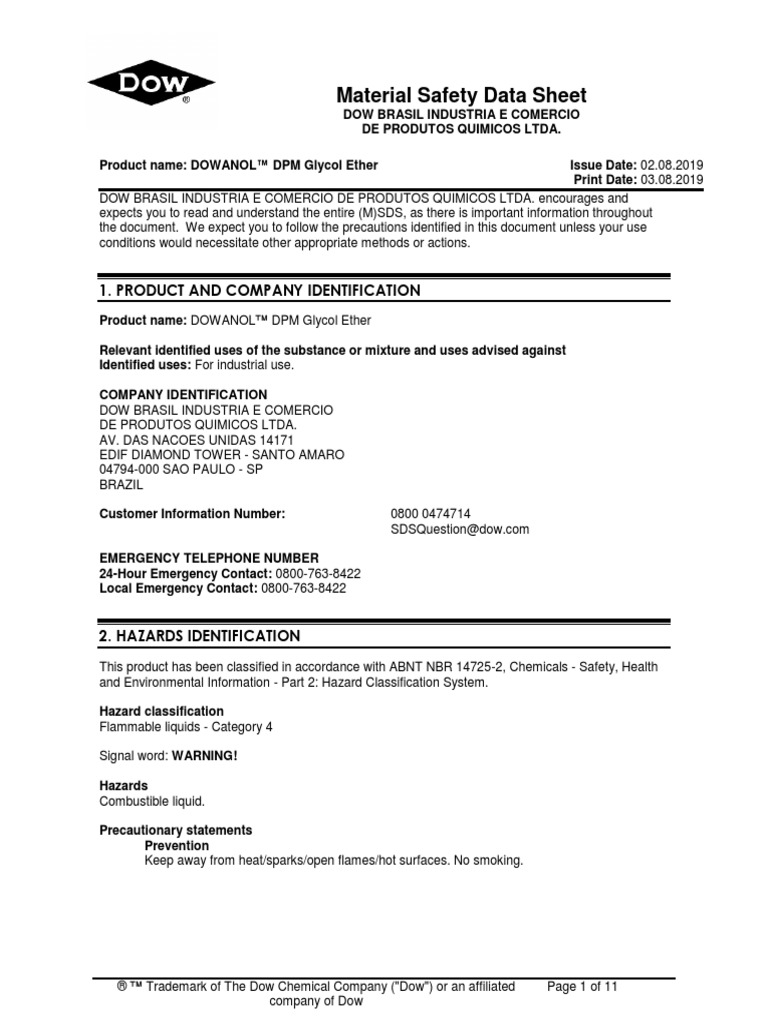 DOW®

Material Safety Data Sheet
DOW BRASIL INDUSTRIA E COMERCIO DE PRODUTOS QUIMICOS LTDA.

Product name: DOWANOL™ DPM Glycol Ether

Issue Date: 02.08.2019
Print Date: 03.08.2019

DOW BRASIL INDUSTRIA E COMERCIO DE PRODUTOS QUIMICOS LTDA. encourages and expects you to read and understand the entire (M)SDS, as there is important information throughout the document. We expect you to follow the precautions identified in this document unless your use conditions would necessitate other appropriate methods or actions.

1. PRODUCT AND COMPANY IDENTIFICATION

Product name: DOWANOL™ DPM Glycol Ether

Relevant identified uses of the substance or mixture and uses advised against
Identified uses: For industrial use.

COMPANY IDENTIFICATION
DOW BRASIL INDUSTRIA E COMERCIO
DE PRODUTOS QUIMICOS LTDA.
AV. DAS NACOES UNIDAS 14171
EDIF DIAMOND TOWER - SANTO AMARO
04794-000 SAO PAULO - SP
BRAZIL

Customer Information Number: 0800 0474714
SDSQuestion@dow.com

EMERGENCY TELEPHONE NUMBER
24-Hour Emergency Contact: 0800-763-8422
Local Emergency Contact: 0800-763-8422

2. HAZARDS IDENTIFICATION

This product has been classified in accordance with ABNT NBR 14725-2, Chemicals - Safety, Health and Environmental Information - Part 2: Hazard Classification System.

Hazard classification
Flammable liquids - Category 4

Signal word: WARNING!

Hazards
Combustible liquid.

Precautionary statements
Prevention
Keep away from heat/sparks/open flames/hot surfaces. No smoking.

® ™ Trademark of The Dow Chemical Company ("Dow") or an affiliated company of Dow

Page 1 of 11